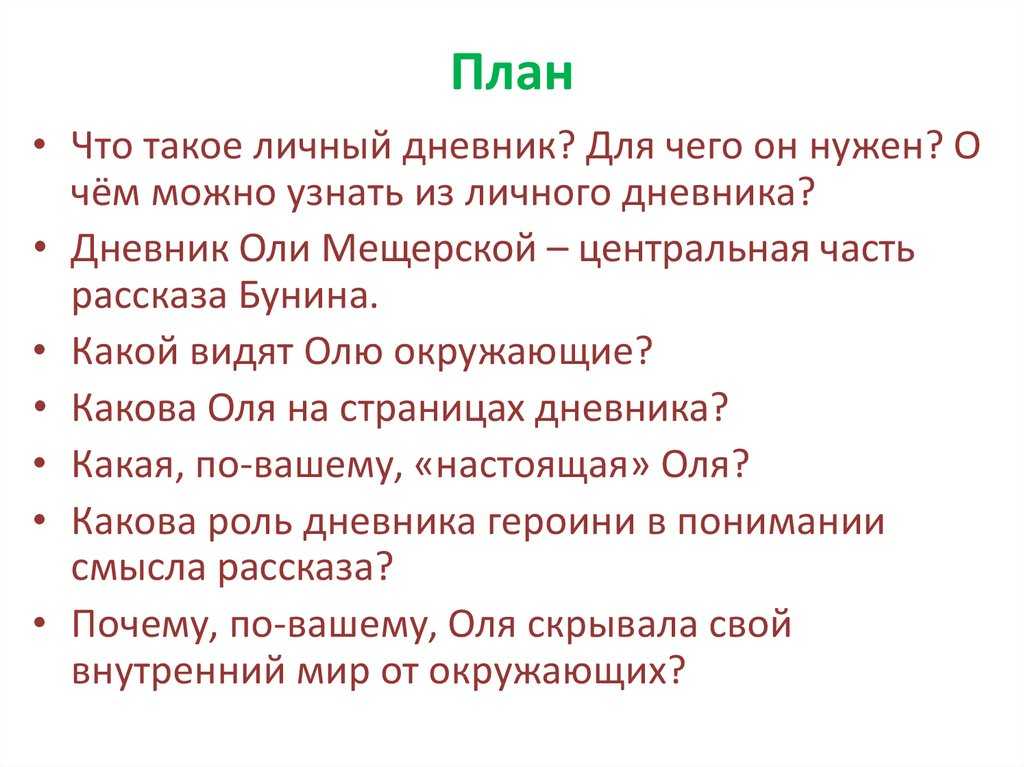 План

• Что такое личный дневник? Для чего он нужен? О чём можно узнать из личного дневника?
• Дневник Оли Мещерской – центральная часть рассказа Бунина.
• Какой видят Олю окружающие?
• Какова Оля на страницах дневника?
• Какая, по-вашему, «настоящая» Оля?
• Какова роль дневника героини в понимании смысла рассказа?
• Почему, по-вашему, Оля скрывала свой внутренний мир от окружающих?